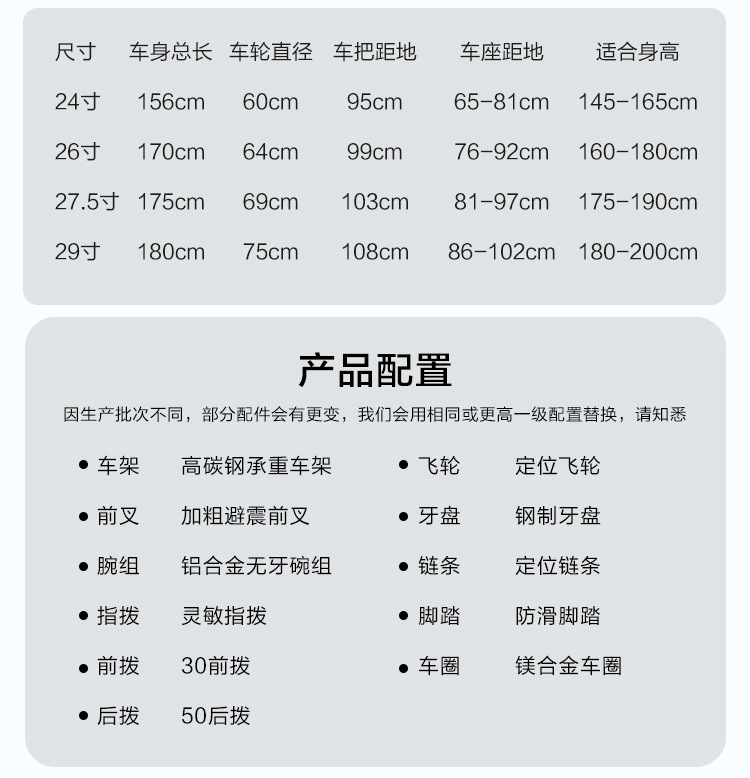 | 尺寸 | 车身总长 | 车轮直径 | 车把距地 | 车座距地 | 适合身高 |
|---|---|---|---|---|---|
| 24寸 | 156cm | 60cm | 95cm | 65-81cm | 145-165cm |
| 26寸 | 170cm | 64cm | 99cm | 76-92cm | 160-180cm |
| 27.5寸 | 175cm | 69cm | 103cm | 81-97cm | 175-190cm |
| 29寸 | 180cm | 75cm | 108cm | 86-102cm | 180-200cm |

产品配置

因生产批次不同，部分配件会有更变，我们会用相同或更高一级配置替换，请知悉

• 车架 高碳钢承重车架

• 前叉 加粗避震前叉

• 腕组 铝合金无牙碗组

• 指拨 灵敏指拨

• 前拨 30前拨

• 后拨 50后拨

• 飞轮 定位飞轮

• 牙盘 钢制牙盘

• 链条 定位链条

• 脚踏 防滑脚踏

• 车圈 镁合金车圈